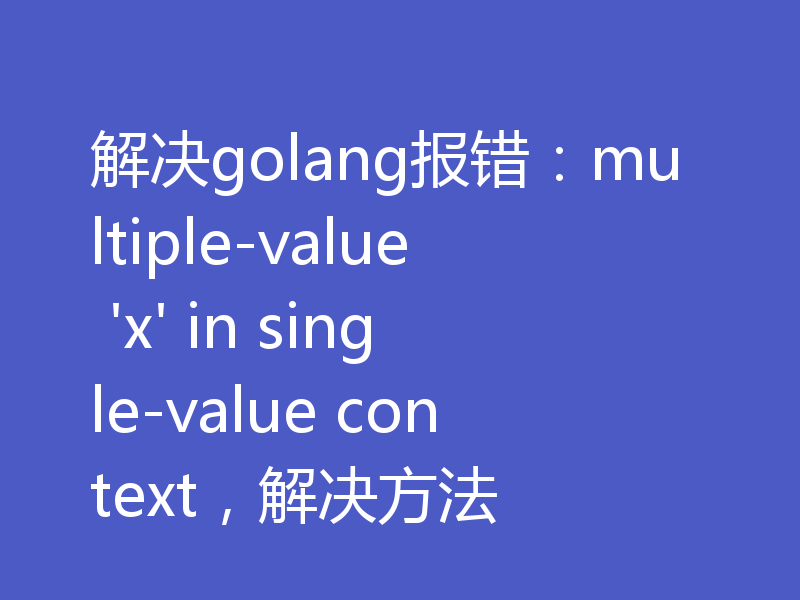 解决golang报错：multiple-value 'x' in single-value context，解决方法